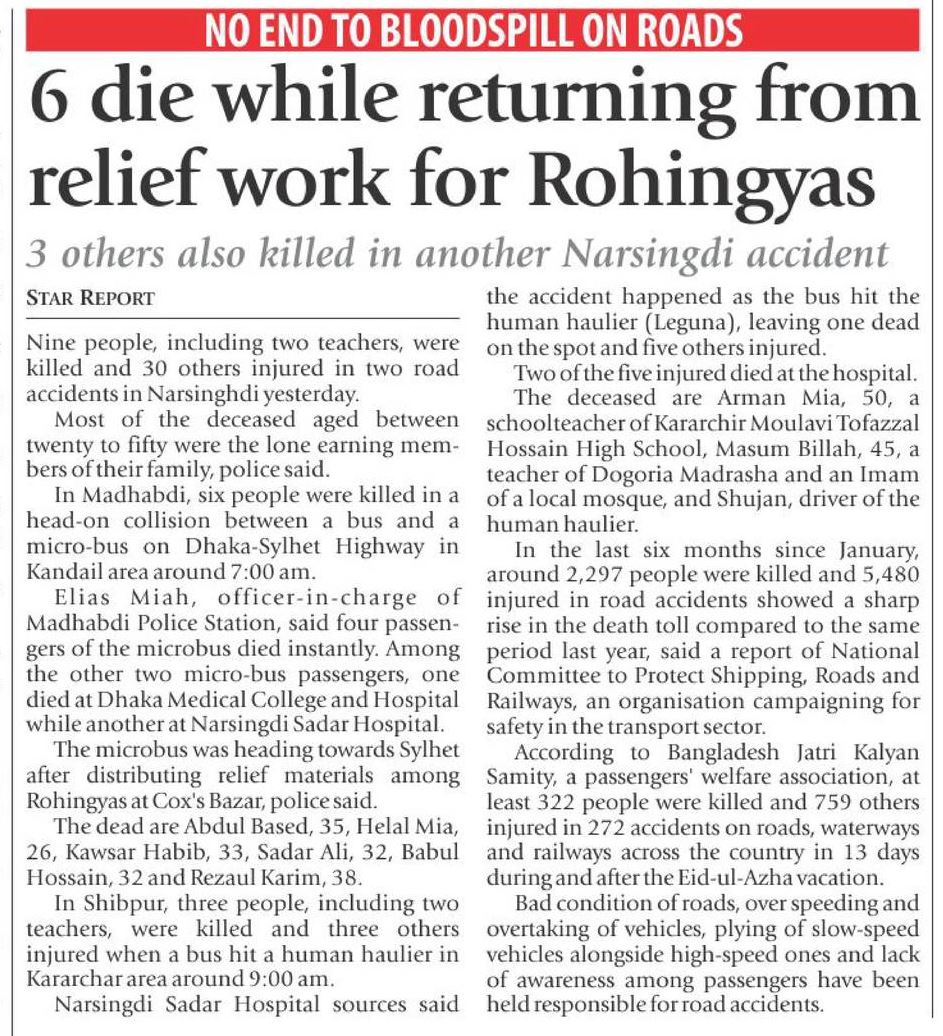 NO END TO BLOODSPILL ON ROADS

6 die while returning from relief work for Rohingyas

3 others also killed in another Narsingdi accident

STAR REPORT

Nine people, including two teachers, were killed and 30 others injured in two road accidents in Narsinghdi yesterday.

Most of the deceased aged between twenty to fifty were the lone earning members of their family, police said.

In Madhabdi, six people were killed in a head-on collision between a bus and a micro-bus on Dhaka-Sylhet Highway in Kandail area around 7:00 am.

Elias Miah, officer-in-charge of Madhabdi Police Station, said four passengers of the microbus died instantly. Among the other two micro-bus passengers, one died at Dhaka Medical College and Hospital while another at Narsingdi Sadar Hospital.

The microbus was heading towards Sylhet after distributing relief materials among Rohingyas at Cox's Bazar, police said.

The dead are Abdul Based, 35, Helal Mia, 26, Kawsar Habib, 33, Sadar Ali, 32, Babul Hossain, 32 and Rezaul Karim, 38.

In Shibpur, three people, including two teachers, were killed and three others injured when a bus hit a human haulier in Kararchar area around 9:00 am.

Narsingdi Sadar Hospital sources said the accident happened as the bus hit the human haulier (Leguna), leaving one dead on the spot and five others injured.

Two of the five injured died at the hospital.

The deceased are Arman Mia, 50, a schoolteacher of Kararchir Moulavi Tofazzal Hossain High School, Masum Billah, 45, a teacher of Dogoria Madrasha and an Imam of a local mosque, and Shujan, driver of the human haulier.

In the last six months since January, around 2,297 people were killed and 5,480 injured in road accidents showed a sharp rise in the death toll compared to the same period last year, said a report of National Committee to Protect Shipping, Roads and Railways, an organisation campaigning for safety in the transport sector.

According to Bangladesh Jatri Kalyan Samity, a passengers' welfare association, at least 322 people were killed and 759 others injured in 272 accidents on roads, waterways and railways across the country in 13 days during and after the Eid-ul-Azha vacation.

Bad condition of roads, over speeding and overtaking of vehicles, plying of slow-speed vehicles alongside high-speed ones and lack of awareness among passengers have been held responsible for road accidents.